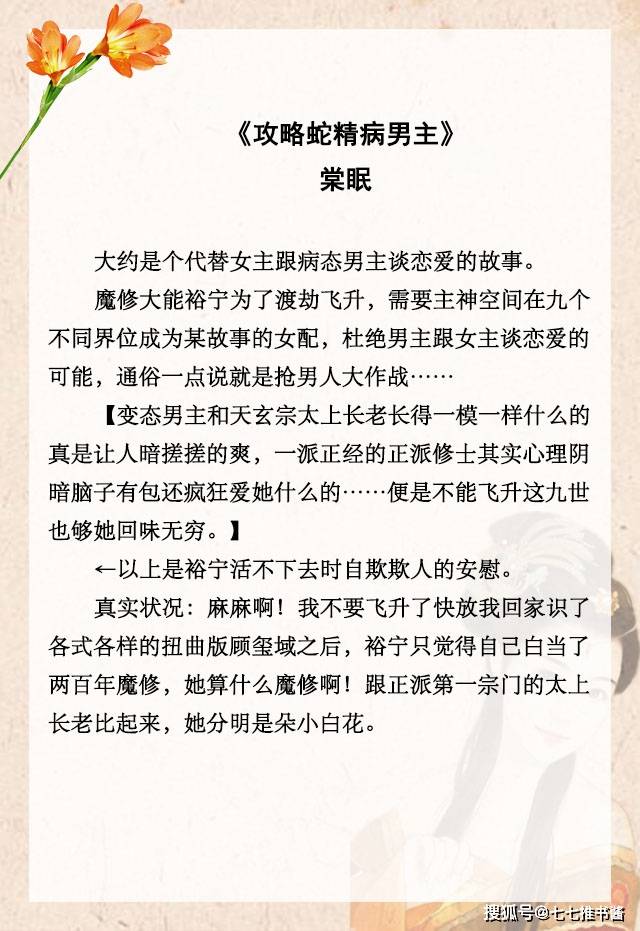 《攻略蛇精病男主》
棠眠

大约是个代替女主跟病态男主谈恋爱的故事。

魔修大能裕宁为了渡劫飞升，需要主神空间在九个不同界位成为某故事的女配，杜绝男主跟女主谈恋爱的可能，通俗一点说就是抢男人大作战……

【变态男主和天玄宗太上长老长得一模一样什么的真是让人暗搓搓的爽，一派正经的正派修士其实心理阴暗脑子有包还疯狂爱她什么的……便是不能飞升这九世也够她回味无穷。】

←以上是裕宁活不下去时自欺欺人的安慰。

真实状况：麻麻啊！我不要飞升了快放我回家识了各式各样的扭曲版顾玺域之后，裕宁只觉得自己白当了两百年魔修，她算什么魔修啊！跟正派第一宗门的太上长老比起来，她分明是朵小白花。

搜狐号@七七推书酱